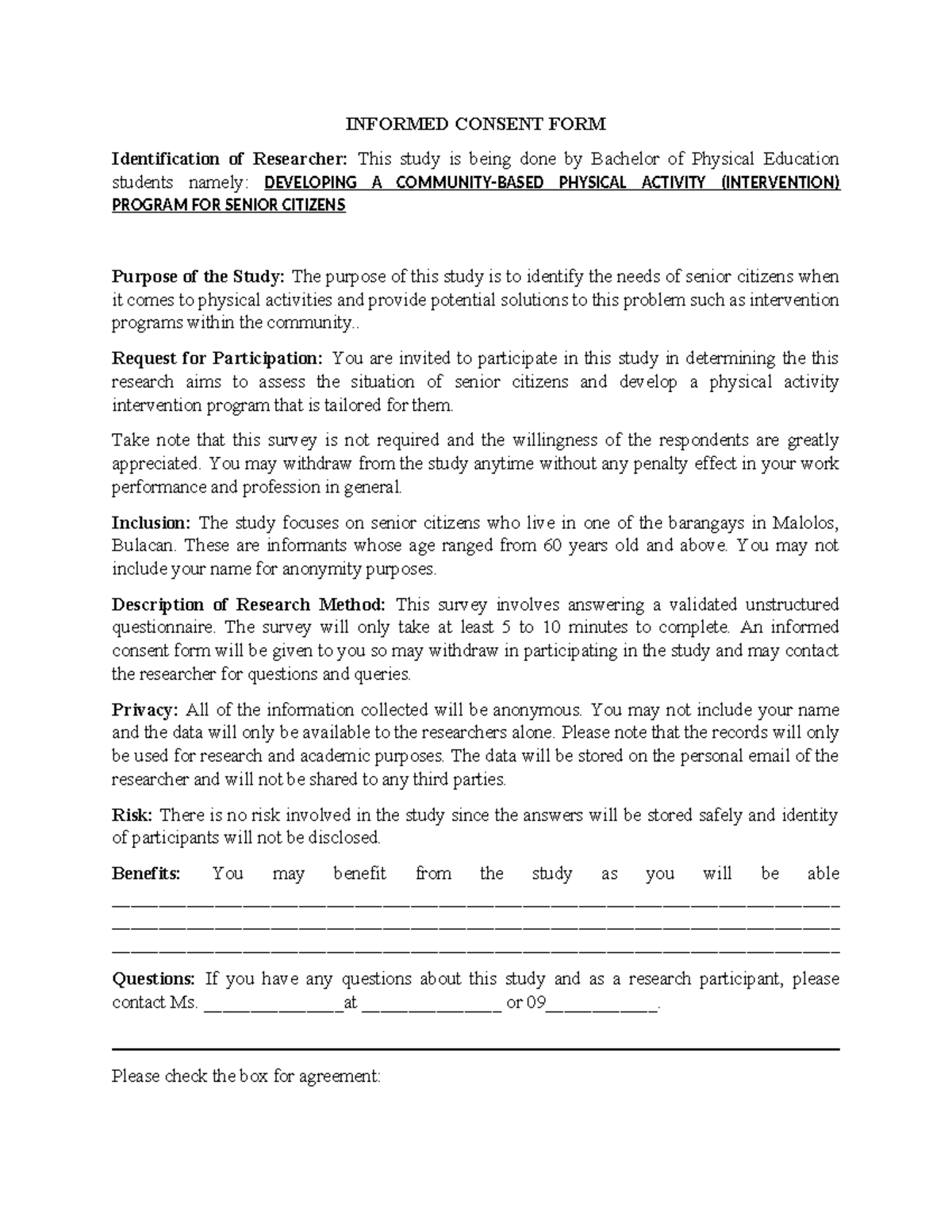 INFORMED CONSENT FORM

Identification of Researcher: This study is being done by Bachelor of Physical Education students namely: DEVELOPING A COMMUNITY-BASED PHYSICAL ACTIVITY (INTERVENTION) PROGRAM FOR SENIOR CITIZENS

Purpose of the Study: The purpose of this study is to identify the needs of senior citizens when it comes to physical activities and provide potential solutions to this problem such as intervention programs within the community..

Request for Participation: You are invited to participate in this study in determining the this research aims to assess the situation of senior citizens and develop a physical activity intervention program that is tailored for them.

Take note that this survey is not required and the willingness of the respondents are greatly appreciated. You may withdraw from the study anytime without any penalty effect in your work performance and profession in general.

Inclusion: The study focuses on senior citizens who live in one of the barangays in Malolos, Bulacan. These are informants whose age ranged from 60 years old and above. You may not include your name for anonymity purposes.

Description of Research Method: This survey involves answering a validated unstructured questionnaire. The survey will only take at least 5 to 10 minutes to complete. An informed consent form will be given to you so may withdraw in participating in the study and may contact the researcher for questions and queries.

Privacy: All of the information collected will be anonymous. You may not include your name and the data will only be available to the researchers alone. Please note that the records will only be used for research and academic purposes. The data will be stored on the personal email of the researcher and will not be shared to any third parties.

Risk: There is no risk involved in the study since the answers will be stored safely and identity of participants will not be disclosed.

Benefits: You may benefit from the study as you will be able ____ ____ ____

Questions: If you have any questions about this study and as a research participant, please contact Ms. ____at ____ or 09____.

Please check the box for agreement: